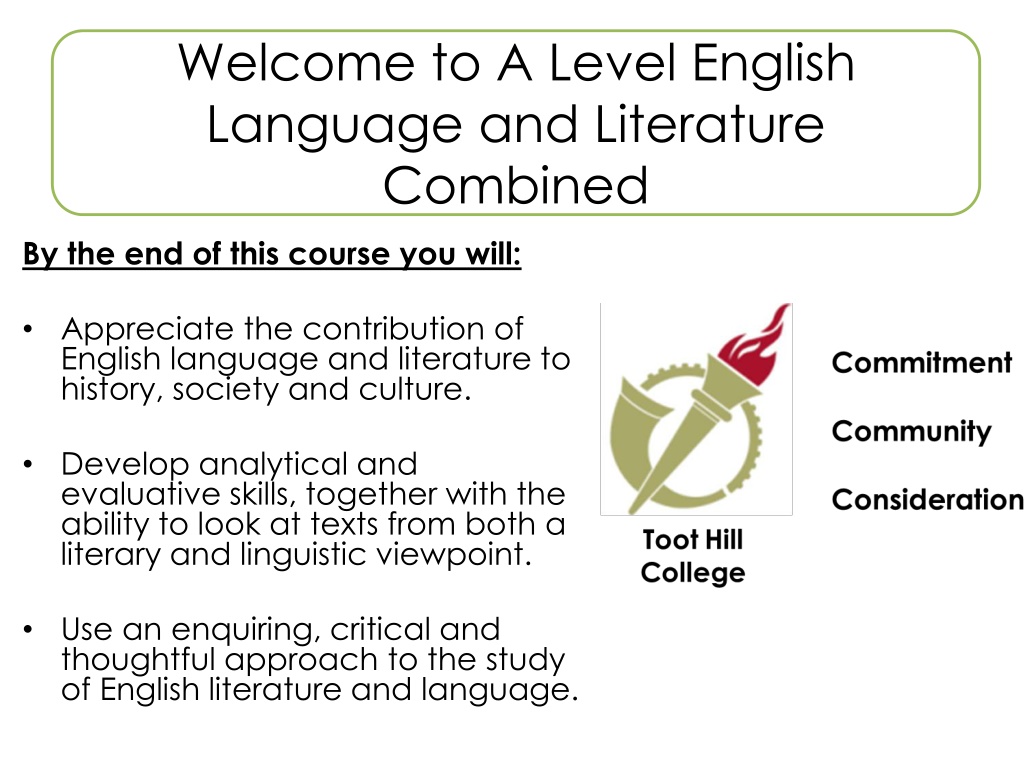 Welcome to A Level English Language and Literature Combined

By the end of this course you will:

• Appreciate the contribution of English language and literature to history, society and culture.

• Develop analytical and evaluative skills, together with the ability to look at texts from both a literary and linguistic viewpoint.

• Use an enquiring, critical and thoughtful approach to the study of English literature and language.

Toot Hill
College

Commitment

Community

Consideration